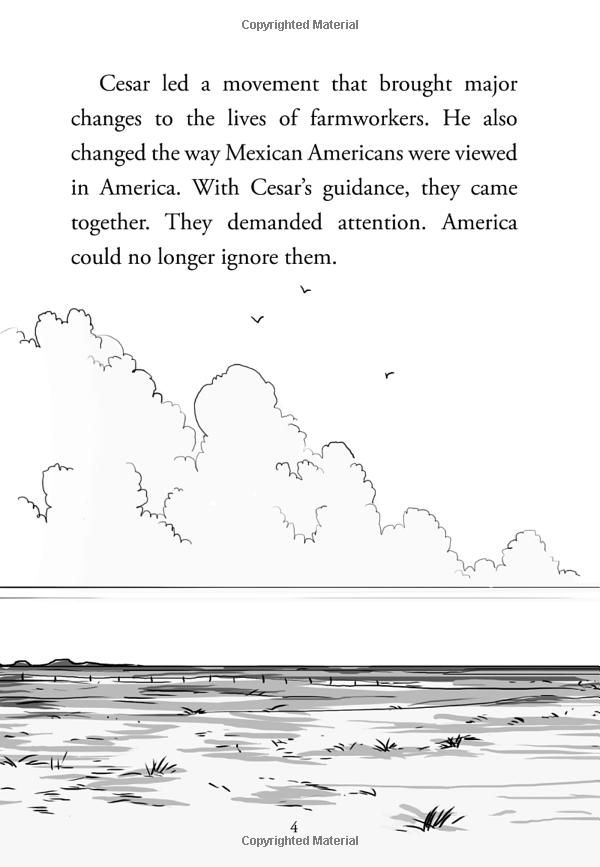 Copyrighted Material

Cesar led a movement that brought major changes to the lives of farmworkers. He also changed the way Mexican Americans were viewed in America. With Cesar's guidance, they came together. They demanded attention. America could no longer ignore them.

4

Copyrighted Material